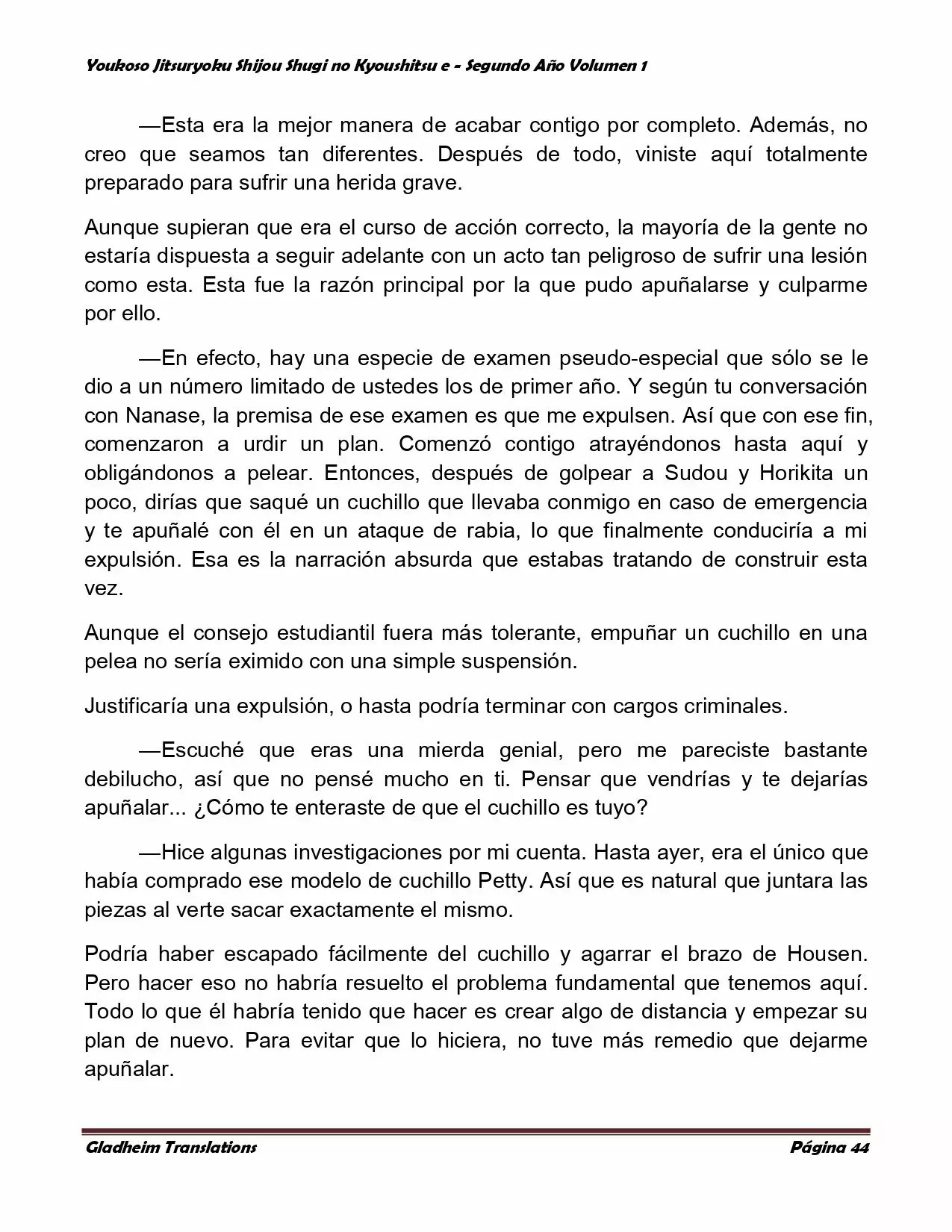 Youkoso Jitsuryoku Shijou Shugi no Kyoushitsu e - Segundo Año Volumen 1

—Esta era la mejor manera de acabar contigo por completo. Además, no creo que seamos tan diferentes. Después de todo, viniste aquí totalmente preparado para sufrir una herida grave.

Aunque supieran que era el curso de acción correcto, la mayoría de la gente no estaría dispuesta a seguir adelante con un acto tan peligroso de sufrir una lesión como esta. Esta fue la razón principal por la que pudo apuñalarse y culparme por ello.

—En efecto, hay una especie de examen pseudo-especial que sólo se le dio a un número limitado de ustedes los de primer año. Y según tu conversación con Nanase, la premisa de ese examen es que me expulsen. Así que con ese fin, comenzaron a urdir un plan. Comenzó contigo atrayéndonos hasta aquí y obligándonos a pelear. Entonces, después de golpear a Sudou y Horikita un poco, dirías que saqué un cuchillo que llevaba conmigo en caso de emergencia y te apuñalé con él en un ataque de rabia, lo que finalmente conduciría a mi expulsión. Esa es la narración absurda que estabas tratando de construir esta vez.

Aunque el consejo estudiantil fuera más tolerante, empuñar un cuchillo en una pelea no sería eximido con una simple suspensión.

Justificaría una expulsión, o hasta podría terminar con cargos criminales.

—Escuché que eras una mierda genial, pero me pareciste bastante debilucho, así que no pensé mucho en ti. Pensar que vendrías y te dejarías apuñalar... ¿Cómo te enteraste de que el cuchillo es tuyo?

—Hice algunas investigaciones por mi cuenta. Hasta ayer, era el único que había comprado ese modelo de cuchillo Petty. Así que es natural que juntara las piezas al verte sacar exactamente el mismo.

Podría haber escapado fácilmente del cuchillo y agarrar el brazo de Housen. Pero hacer eso no habría resuelto el problema fundamental que tenemos aquí. Todo lo que él habría tenido que hacer es crear algo de distancia y empezar su plan de nuevo. Para evitar que lo hiciera, no tuve más remedio que dejarme apuñalar.

Gladheim Translations Página 44